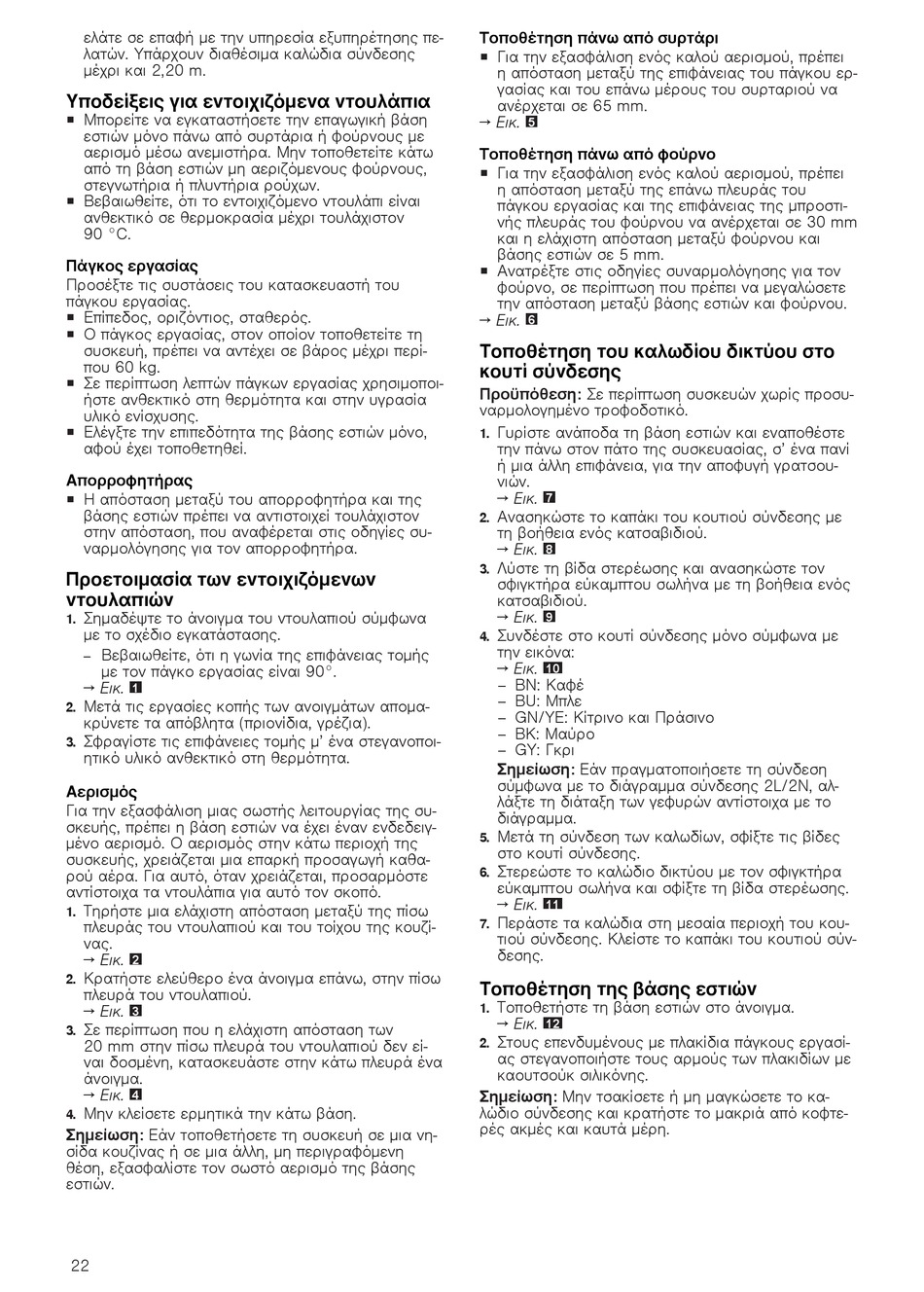 ελάτε σε επαφή με την υπηρεσία εξυπηρέτησης πελατών. Υπάρχουν διαθέσιμα καλώδια σύνδεσης μέχρι και 2,20 m.

Υποδείξεις για εντοιχιζόμενα ντουλάπια
■ Μπορείτε να εγκαταστήσετε την επαγωγική βάση εστιών μόνο πάνω από συρτάρια ή φούρνους με αερισμό μέσω ανεμιστήρα. Μην τοποθετείτε κάτω από τη βάση εστιών μη αεριζόμενους φούρνους, στεγνωτήρια ή πλυντήρια ρούχων.
■ Βεβαιωθείτε, ότι το εντοιχιζόμενο ντουλάπι είναι ανθεκτικό σε θερμοκρασία μέχρι τουλάχιστον 90 °C.

Πάγκος εργασίας
Προσέξτε τις συστάσεις του κατασκευαστή του πάγκου εργασίας.
■ Επίπεδος, οριζόντιος, σταθερός.
■ Ο πάγκος εργασίας, στον οποίον τοποθετείτε τη συσκευή, πρέπει να αντέχει σε βάρος μέχρι περίπου 60 kg.
■ Σε περίπτωση λεπτών πάγκων εργασίας χρησιμοποιήστε ανθεκτικό στη θερμότητα και στην υγρασία υλικό ενίσχυσης.
■ Ελέγξτε την επιπεδότητα της βάσης εστιών μόνο, αφού έχει τοποθετηθεί.

Απορροφητήρας
■ Η απόσταση μεταξύ του απορροφητήρα και της βάσης εστιών πρέπει να αντιστοιχεί τουλάχιστον στην απόσταση, που αναφέρεται στις οδηγίες συναρμολόγησης για τον απορροφητήρα.

Προετοιμασία των εντοιχιζόμενων ντουλαπιών
1. Σημαδέψτε το άνοιγμα του ντουλαπιού σύμφωνα με το σχέδιο εγκατάστασης.
– Βεβαιωθείτε, ότι η γωνία της επιφάνειας τομής με τον πάγκο εργασίας είναι 90°.
→ Εικ. 1
2. Μετά τις εργασίες κοπής των ανοιγμάτων απομακρύνετε τα απόβλητα (πριονίδια, γρέζια).
3. Σφραγίστε τις επιφάνειες τομής μ' ένα στεγανοποιητικό υλικό ανθεκτικό στη θερμότητα.

Αερισμός
Για την εξασφάλιση μιας σωστής λειτουργίας της συσκευής, πρέπει η βάση εστιών να έχει έναν ενδεδειγμένο αερισμό. Ο αερισμός στην κάτω περιοχή της συσκευής, χρειάζεται μια επαρκή προσαγωγή καθαρού αέρα. Για αυτό, όταν χρειάζεται, προσαρμόστε αντίστοιχα τα ντουλάπια για αυτό τον σκοπό.
1. Τηρήστε μια ελάχιστη απόσταση μεταξύ της πίσω πλευράς του ντουλαπιού και του τοίχου της κουζίνας.
→ Εικ. 2
2. Κρατήστε ελεύθερο ένα άνοιγμα επάνω, στην πίσω πλευρά του ντουλαπιού.
→ Εικ. 3
3. Σε περίπτωση που η ελάχιστη απόσταση των 20 mm στην πίσω πλευρά του ντουλαπιού δεν είναι δοσμένη, κατασκευάστε στην κάτω πλευρά ένα άνοιγμα.
→ Εικ. 4
4. Μην κλείσετε ερμητικά την κάτω βάση.
Σημείωση: Εάν τοποθετήσετε τη συσκευή σε μια νησίδα κουζίνας ή σε μια άλλη, μη περιγραφόμενη θέση, εξασφαλίστε τον σωστό αερισμό της βάσης εστιών.

Τοποθέτηση πάνω από συρτάρι
■ Για την εξασφάλιση ενός καλού αερισμού, πρέπει η απόσταση μεταξύ της επιφάνειας του πάγκου εργασίας και του επάνω μέρους του συρταριού να ανέρχεται σε 65 mm.
→ Εικ. 5

Τοποθέτηση πάνω από φούρνο
■ Για την εξασφάλιση ενός καλού αερισμού, πρέπει η απόσταση μεταξύ της επάνω πλευράς του πάγκου εργασίας και της επιφάνειας της μπροστινής πλευράς του φούρνου να ανέρχεται σε 30 mm και η ελάχιστη απόσταση μεταξύ φούρνου και βάσης εστιών σε 5 mm.
■ Ανατρέξτε στις οδηγίες συναρμολόγησης για τον φούρνο, σε περίπτωση που πρέπει να μεγαλώσετε την απόσταση μεταξύ βάσης εστιών και φούρνου.
→ Εικ. 6

Τοποθέτηση του καλωδίου δικτύου στο κουτί σύνδεσης
Προϋπόθεση: Σε περίπτωση συσκευών χωρίς προσυναρμολογημένο τροφοδοτικό.
1. Γυρίστε ανάποδα τη βάση εστιών και εναποθέστε την πάνω στον πάτο της συσκευασίας, σ' ένα πανί ή μια άλλη επιφάνεια, για την αποφυγή γρατσουνιών.
→ Εικ. 7
2. Ανασηκώστε το καπάκι του κουτιού σύνδεσης με τη βοήθεια ενός κατσαβιδιού.
→ Εικ. 8
3. Λύστε τη βίδα στερέωσης και ανασηκώστε τον σφιγκτήρα εύκαμπτου σωλήνα με τη βοήθεια ενός κατσαβιδιού.
→ Εικ. 9
4. Συνδέστε στο κουτί σύνδεσης μόνο σύμφωνα με την εικόνα:
→ Εικ. 10
– BN: Καφέ
– BU: Μπλε
– GN/YE: Κίτρινο και Πράσινο
– BK: Μαύρο
– GY: Γκρι
Σημείωση: Εάν πραγματοποιήσετε τη σύνδεση σύμφωνα με το διάγραμμα σύνδεσης 2L/2N, αλλάξτε τη διάταξη των γεφυρών αντίστοιχα με το διάγραμμα.
5. Μετά τη σύνδεση των καλωδίων, σφίξτε τις βίδες στο κουτί σύνδεσης.
6. Στερεώστε το καλώδιο δικτύου με τον σφιγκτήρα εύκαμπτου σωλήνα και σφίξτε τη βίδα στερέωσης.
→ Εικ. 11
7. Περάστε τα καλώδια στη μεσαία περιοχή του κουτιού σύνδεσης. Κλείστε το καπάκι του κουτιού σύνδεσης.

Τοποθέτηση της βάσης εστιών
1. Τοποθετήστε τη βάση εστιών στο άνοιγμα.
→ Εικ. 12
2. Στους επενδυμένους με πλακίδια πάγκους εργασίας στεγανοποιήστε τους αρμούς των πλακιδίων με καουτσούκ σιλικόνης.
Σημείωση: Μην τσακίσετε ή μη μαγκώσετε το καλώδιο σύνδεσης και κρατήστε το μακριά από κοφτερές ακμές και καυτά μέρη.

22